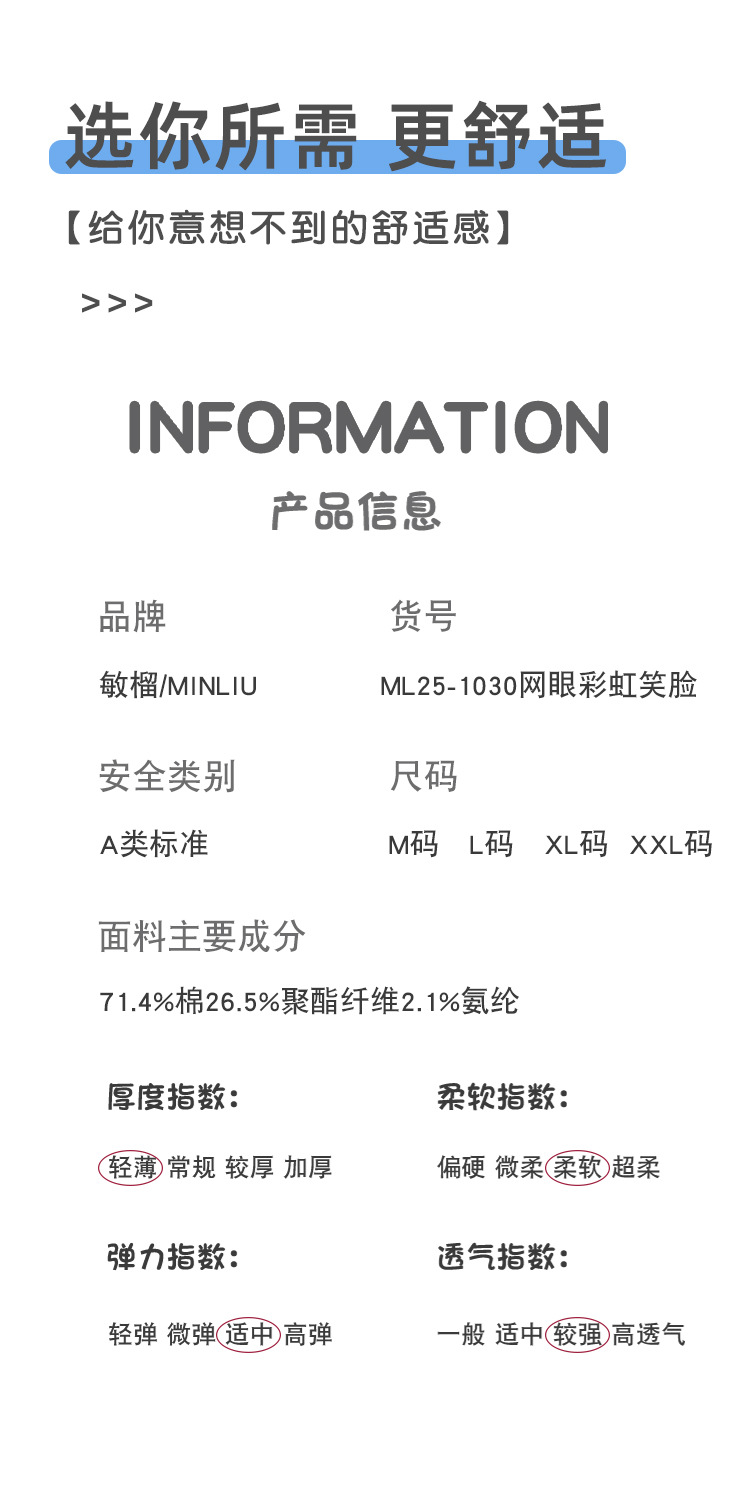 选你所需 更舒适

【给你意想不到的舒适感】

>>>

INFORMATION

产品信息

品牌

敏榴/MINLIU

货号

ML25-1030网眼彩虹笑脸

安全类别

A类标准

尺码

M码 L码 XL码 XXL码

面料主要成分

71.4%棉26.5%聚酯纤维2.1%氨纶

厚度指数:

轻薄 常规 较厚 加厚

柔软指数:

偏硬 微柔 柔软 超柔

弹力指数:

轻弹 微弹 适中 高弹

透气指数:

一般 适中 较强 高透气